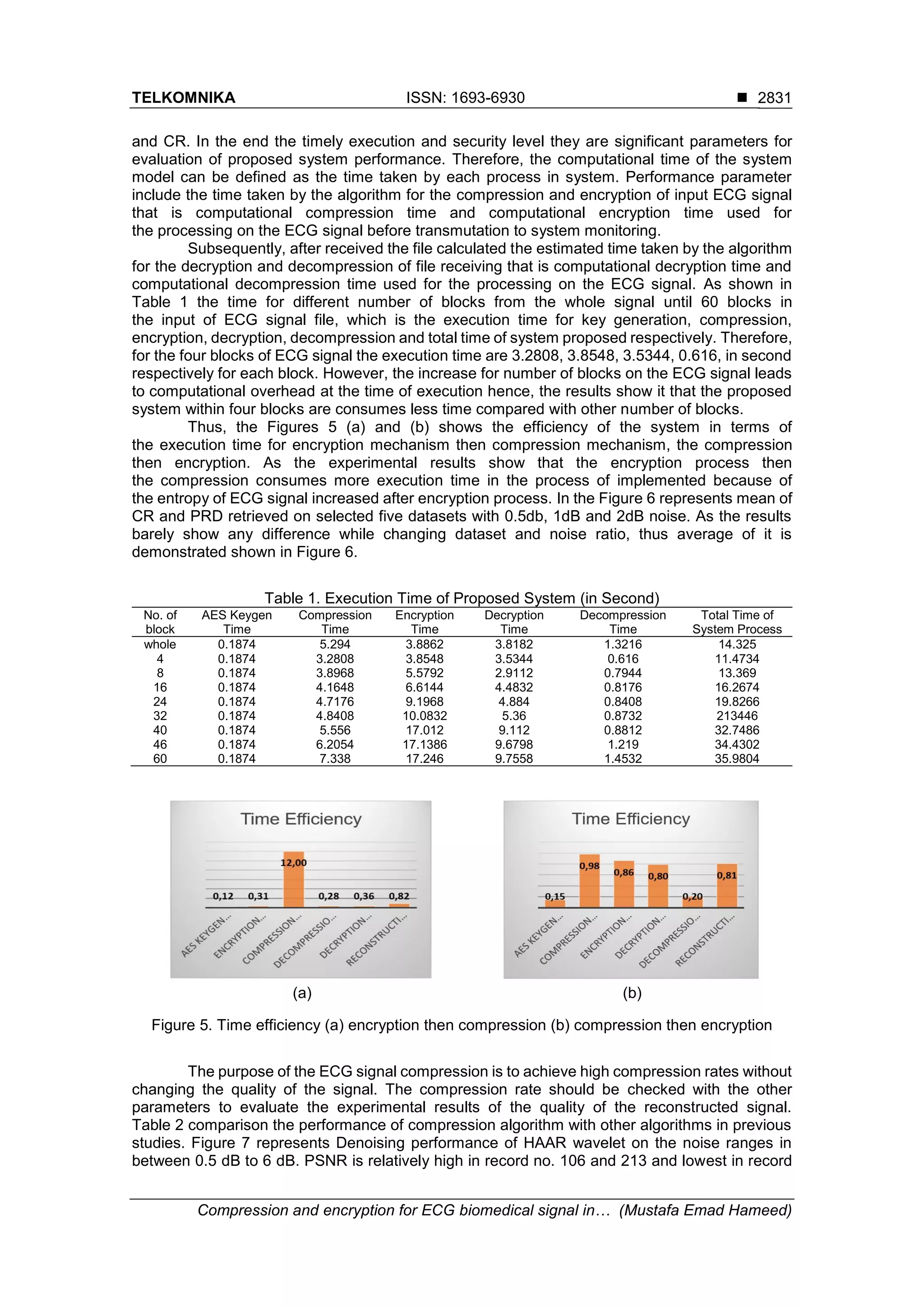 TELKOMNIKA ISSN: 1693-6930 ■ 2831

and CR. In the end the timely execution and security level they are significant parameters for evaluation of proposed system performance. Therefore, the computational time of the system model can be defined as the time taken by each process in system. Performance parameter include the time taken by the algorithm for the compression and encryption of input ECG signal that is computational compression time and computational encryption time used for the processing on the ECG signal before transmutation to system monitoring.

Subsequently, after received the file calculated the estimated time taken by the algorithm for the decryption and decompression of file receiving that is computational decryption time and computational decompression time used for the processing on the ECG signal. As shown in Table 1 the time for different number of blocks from the whole signal until 60 blocks in the input of ECG signal file, which is the execution time for key generation, compression, encryption, decryption, decompression and total time of system proposed respectively. Therefore, for the four blocks of ECG signal the execution time are 3.2808, 3.8548, 3.5344, 0.616, in second respectively for each block. However, the increase for number of blocks on the ECG signal leads to computational overhead at the time of execution hence, the results show it that the proposed system within four blocks are consumes less time compared with other number of blocks.

Thus, the Figures 5 (a) and (b) shows the efficiency of the system in terms of the execution time for encryption mechanism then compression mechanism, the compression then encryption. As the experimental results show that the encryption process then the compression consumes more execution time in the process of implemented because of the entropy of ECG signal increased after encryption process. In the Figure 6 represents mean of CR and PRD retrieved on selected five datasets with 0.5db, 1dB and 2dB noise. As the results barely show any difference while changing dataset and noise ratio, thus average of it is demonstrated shown in Figure 6.

Table 1. Execution Time of Proposed System (in Second)

| No. of block | AES Keygen Time | Compression Time | Encryption Time | Decryption Time | Decompression Time | Total Time of System Process |
|---|---|---|---|---|---|---|
| whole | 0.1874 | 5.294 | 3.8862 | 3.8182 | 1.3216 | 14.325 |
| 4 | 0.1874 | 3.2808 | 3.8548 | 3.5344 | 0.616 | 11.4734 |
| 8 | 0.1874 | 3.8968 | 5.5792 | 2.9112 | 0.7944 | 13.369 |
| 16 | 0.1874 | 4.1648 | 6.6144 | 4.4832 | 0.8176 | 16.2674 |
| 24 | 0.1874 | 4.7176 | 9.1968 | 4.884 | 0.8408 | 19.8266 |
| 32 | 0.1874 | 4.8408 | 10.0832 | 5.36 | 0.8732 | 213446 |
| 40 | 0.1874 | 5.556 | 17.012 | 9.112 | 0.8812 | 32.7486 |
| 46 | 0.1874 | 6.2054 | 17.1386 | 9.6798 | 1.219 | 34.4302 |
| 60 | 0.1874 | 7.338 | 17.246 | 9.7558 | 1.4532 | 35.9804 |

Time Efficiency
0,12 0,31 12,00 0,28 0,36 0,82
AES KEYGEN... ENCRYPTION... COMPRESSION... DECOMPRESSIO... DECRYPTION... RECONSTRUCTI...
(a)

Time Efficiency
0,15 0,98 0,86 0,80 0,20 0,81
AES KEYGEN... COMPRESSION... ENCRYPTION... DECRYPTION... DECOMPRESSIO... RECONSTRUCTI...
(b)

Figure 5. Time efficiency (a) encryption then compression (b) compression then encryption

The purpose of the ECG signal compression is to achieve high compression rates without changing the quality of the signal. The compression rate should be checked with the other parameters to evaluate the experimental results of the quality of the reconstructed signal. Table 2 comparison the performance of compression algorithm with other algorithms in previous studies. Figure 7 represents Denoising performance of HAAR wavelet on the noise ranges in between 0.5 dB to 6 dB. PSNR is relatively high in record no. 106 and 213 and lowest in record

Compression and encryption for ECG biomedical signal in… (Mustafa Emad Hameed)